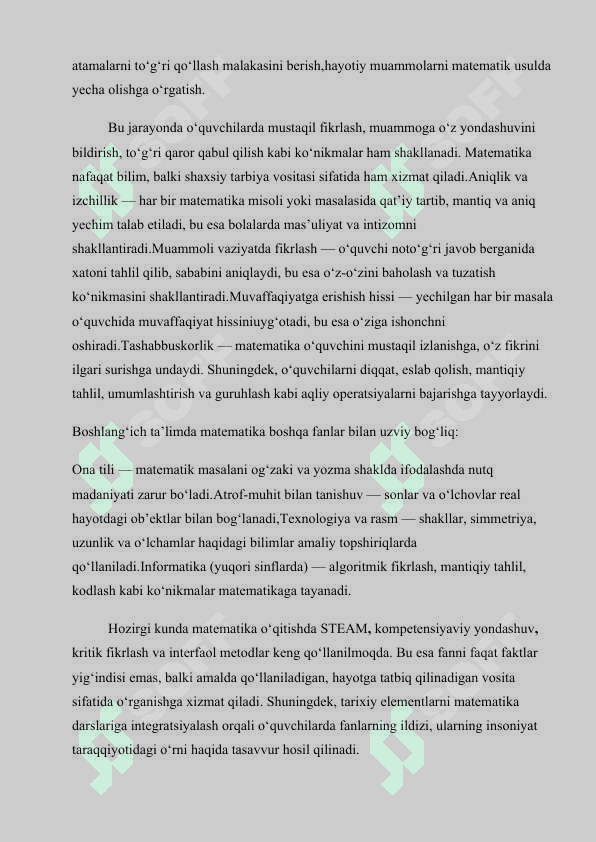 atamalarni to‘g‘ri qo‘llash malakasini berish,hayotiy muammolarni matematik usulda yecha olishga o‘rgatish.

Bu jarayonda o‘quvchilarda mustaqil fikrlash, muammoga o‘z yondashuvini bildirish, to‘g‘ri qaror qabul qilish kabi ko‘nikmalar ham shakllanadi. Matematika nafaqat bilim, balki shaxsiy tarbiya vositasi sifatida ham xizmat qiladi.Aniqlik va izchillik — har bir matematika misoli yoki masalasida qat’iy tartib, mantiq va aniq yechim talab etiladi, bu esa bolalarda mas’uliyat va intizomni shakllantiradi.Muammoli vaziyatda fikrlash — o‘quvchi noto‘g‘ri javob berganida xatoni tahlil qilib, sababini aniqlaydi, bu esa o‘z-o‘zini baholash va tuzatish ko‘nikmasini shakllantiradi.Muvaffaqiyatga erishish hissi — yechilgan har bir masala o‘quvchida muvaffaqiyat hissiniuyg‘otadi, bu esa o‘ziga ishonchni oshiradi.Tashabbuskorlik — matematika o‘quvchini mustaqil izlanishga, o‘z fikrini ilgari surishga undaydi. Shuningdek, o‘quvchilarni diqqat, eslab qolish, mantiqiy tahlil, umumlashtirish va guruhlash kabi aqliy operatsiyalarni bajarishga tayyorlaydi.

Boshlang‘ich ta’limda matematika boshqa fanlar bilan uzviy bog‘liq:

Ona tili — matematik masalani og‘zaki va yozma shaklda ifodalashda nutq madaniyati zarur bo‘ladi.Atrof-muhit bilan tanishuv — sonlar va o‘lchovlar real hayotdagi ob’ektlar bilan bog‘lanadi,Texnologiya va rasm — shakllar, simmetriya, uzunlik va o‘lchamlar haqidagi bilimlar amaliy topshiriqlarda qo‘llaniladi.Informatika (yuqori sinflarda) — algoritmik fikrlash, mantiqiy tahlil, kodlash kabi ko‘nikmalar matematikaga tayanadi.

Hozirgi kunda matematika o‘qitishda STEAM, kompetensiyaviy yondashuv, kritik fikrlash va interfaol metodlar keng qo‘llanilmoqda. Bu esa fanni faqat faktlar yig‘indisi emas, balki amalda qo‘llaniladigan, hayotga tatbiq qilinadigan vosita sifatida o‘rganishga xizmat qiladi. Shuningdek, tarixiy elementlarni matematika darslariga integratsiyalash orqali o‘quvchilarda fanlarning ildizi, ularning insoniyat taraqqiyotidagi o‘rni haqida tasavvur hosil qilinadi.